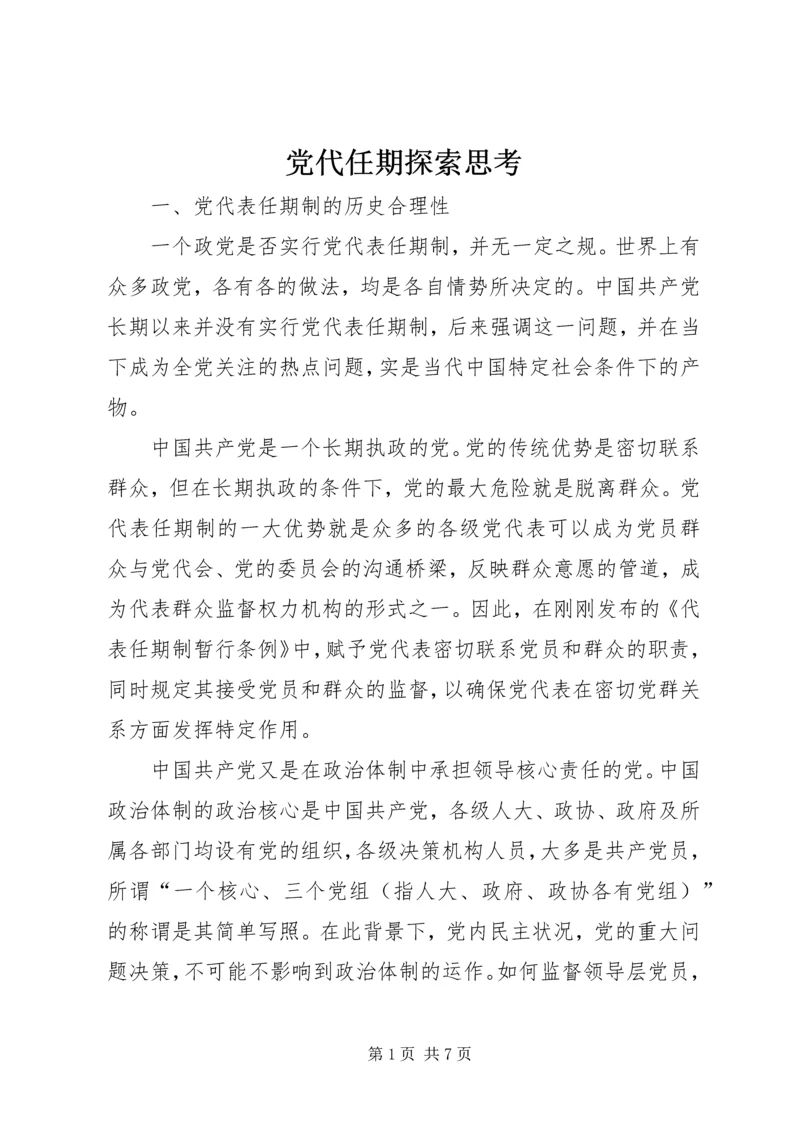 党代任期探索思考

一、党代表任期制的历史合理性

一个政党是否实行党代表任期制，并无一定之规。世界上有众多政党，各有各的做法，均是各自情势所决定的。中国共产党长期以来并没有实行党代表任期制，后来强调这一问题，并在当下成为全党关注的热点问题，实是当代中国特定社会条件下的产物。

中国共产党是一个长期执政的党。党的传统优势是密切联系群众，但在长期执政的条件下，党的最大危险就是脱离群众。党代表任期制的一大优势就是众多的各级党代表可以成为党员群众与党代会、党的委员会的沟通桥梁，反映群众意愿的管道，成为代表群众监督权力机构的形式之一。因此，在刚刚发布的《代表任期制暂行条例》中，赋予党代表密切联系党员和群众的职责，同时规定其接受党员和群众的监督，以确保党代表在密切党群关系方面发挥特定作用。

中国共产党又是在政治体制中承担领导核心责任的党。中国政治体制的政治核心是中国共产党，各级人大、政协、政府及所属各部门均设有党的组织，各级决策机构人员，大多是共产党员，所谓“一个核心、三个党组（指人大、政府、政协各有党组）”的称谓是其简单写照。在此背景下，党内民主状况，党的重大问题决策，不可能不影响到政治体制的运作。如何监督领导层党员，

第 1 页 共 7 页